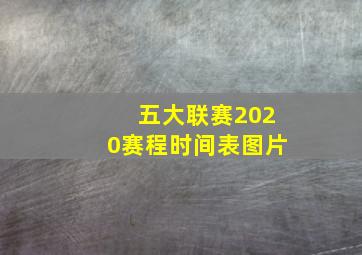 五大联赛2020赛程时间表图片